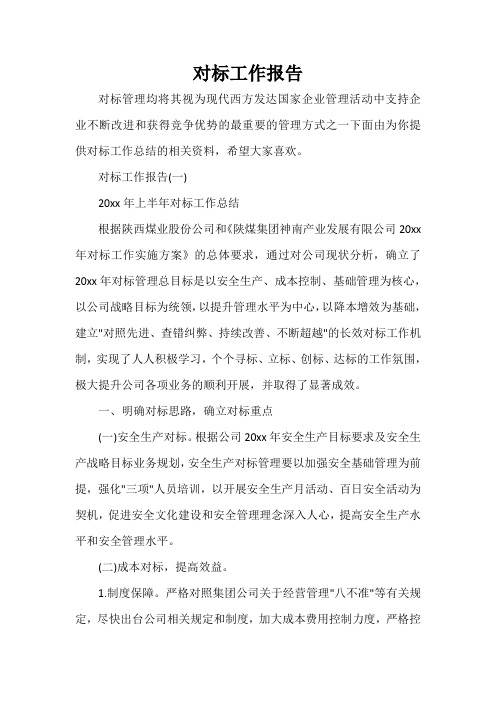 对标工作报告

对标管理均将其视为现代西方发达国家企业管理活动中支持企业不断改进和获得竞争优势的最重要的管理方式之一下面由为你提供对标工作总结的相关资料，希望大家喜欢。

对标工作报告(一)

20xx 年上半年对标工作总结

根据陕西煤业股份公司和《陕煤集团神南产业发展有限公司 20xx 年对标工作实施方案》的总体要求，通过对公司现状分析，确立了 20xx 年对标管理总目标是以安全生产、成本控制、基础管理为核心，以公司战略目标为统领，以提升管理水平为中心，以降本增效为基础，建立"对照先进、查错纠弊、持续改善、不断超越"的长效对标工作机制，实现了人人积极学习，个个寻标、立标、创标、达标的工作氛围，极大提升公司各项业务的顺利开展，并取得了显著成效。

一、明确对标思路，确立对标重点

(一)安全生产对标。根据公司 20xx 年安全生产目标要求及安全生产战略目标业务规划，安全生产对标管理要以加强安全基础管理为前提，强化"三项"人员培训，以开展安全生产月活动、百日安全活动为契机，促进安全文化建设和安全管理理念深入人心，提高安全生产水平和安全管理水平。

(二)成本对标，提高效益。

1.制度保障。严格对照集团公司关于经营管理"八不准"等有关规定，尽快出台公司相关规定和制度，加大成本费用控制力度，严格控